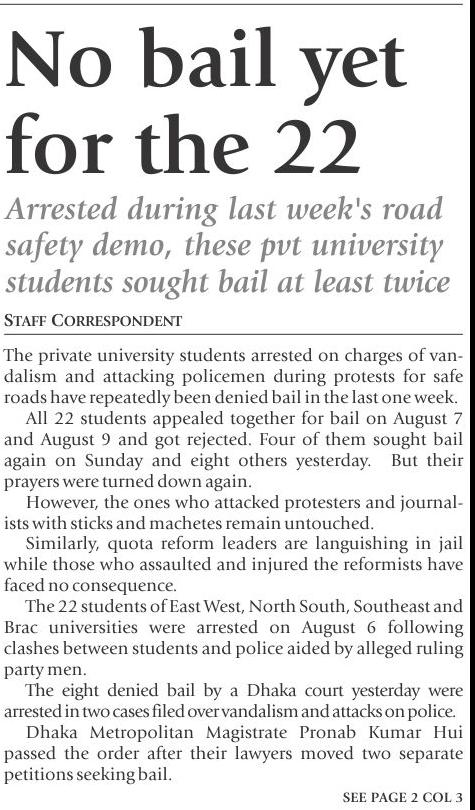 No bail yet for the 22

Arrested during last week's road safety demo, these pvt university students sought bail at least twice

STAFF CORRESPONDENT

The private university students arrested on charges of vandalism and attacking policemen during protests for safe roads have repeatedly been denied bail in the last one week.

All 22 students appealed together for bail on August 7 and August 9 and got rejected. Four of them sought bail again on Sunday and eight others yesterday. But their prayers were turned down again.

However, the ones who attacked protesters and journalists with sticks and machetes remain untouched.

Similarly, quota reform leaders are languishing in jail while those who assaulted and injured the reformists have faced no consequence.

The 22 students of East West, North South, Southeast and Brac universities were arrested on August 6 following clashes between students and police aided by alleged ruling party men.

The eight denied bail by a Dhaka court yesterday were arrested in two cases filed over vandalism and attacks on police.

Dhaka Metropolitan Magistrate Pronab Kumar Hui passed the order after their lawyers moved two separate petitions seeking bail.

SEE PAGE 2 COL 3